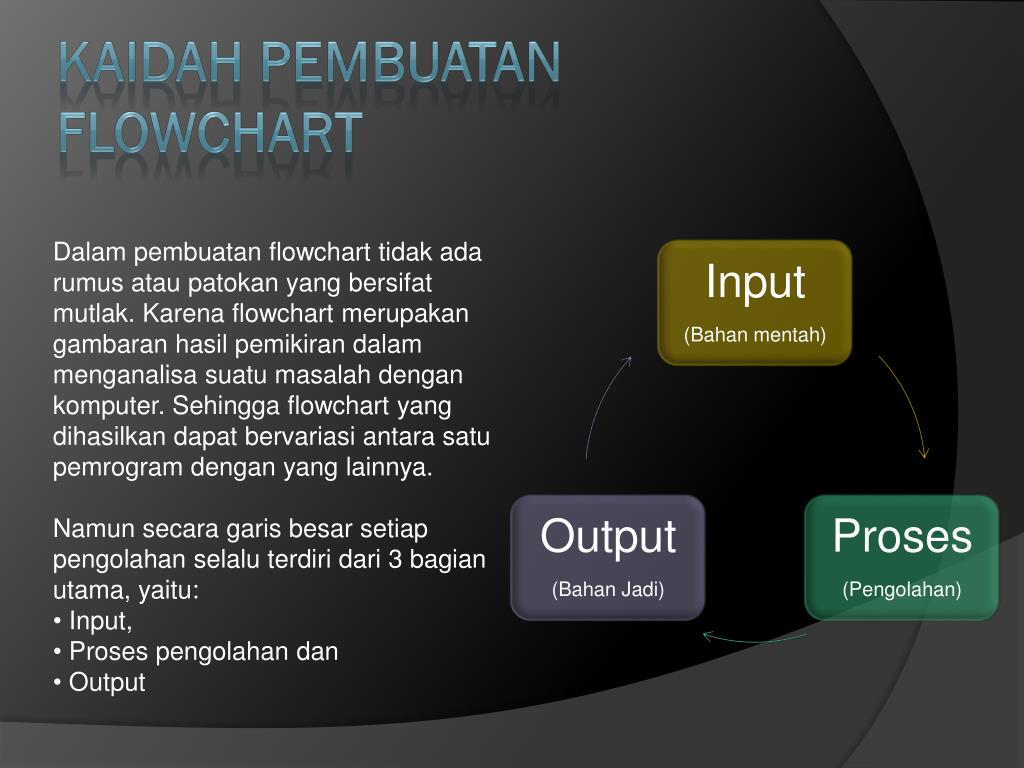 KAIDAH PEMBUATAN FLOWCHART

Dalam pembuatan flowchart tidak ada rumus atau patokan yang bersifat mutlak. Karena flowchart merupakan gambaran hasil pemikiran dalam menganalisa suatu masalah dengan komputer. Sehingga flowchart yang dihasilkan dapat bervariasi antara satu pemrogram dengan yang lainnya.

Namun secara garis besar setiap pengolahan selalu terdiri dari 3 bagian utama, yaitu:
• Input,
• Proses pengolahan dan
• Output

Input
(Bahan mentah)

Proses
(Pengolahan)

Output
(Bahan Jadi)